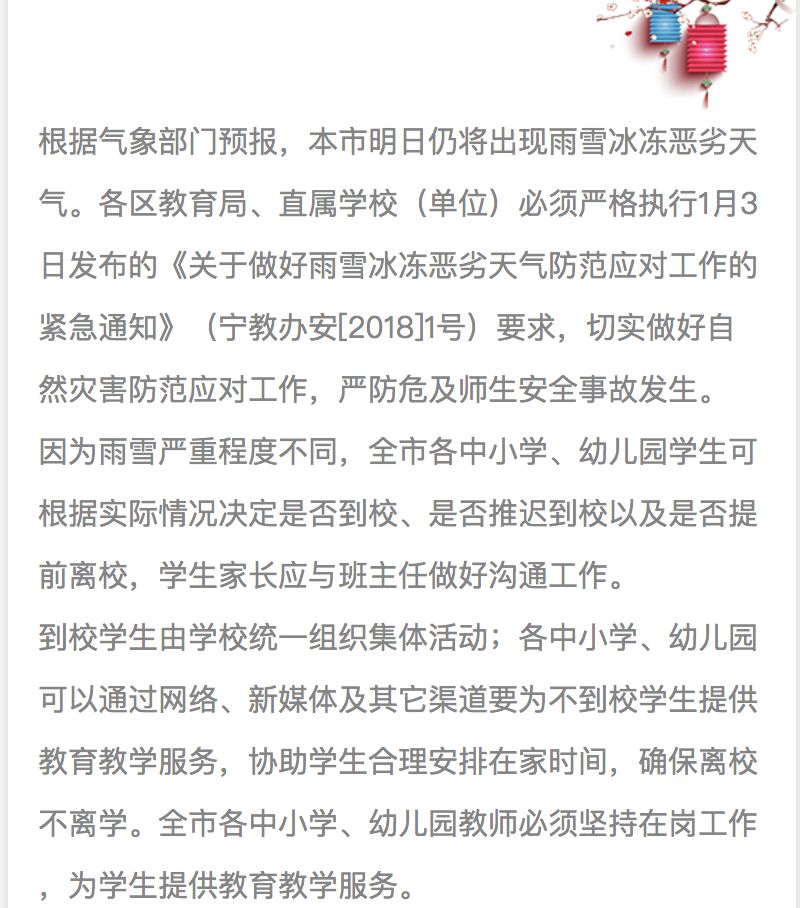 根据气象部门预报，本市明日仍将出现雨雪冰冻恶劣天气。各区教育局、直属学校（单位）必须严格执行1月3日发布的《关于做好雨雪冰冻恶劣天气防范应对工作的紧急通知》（宁教办安[2018]1号）要求，切实做好自然灾害防范应对工作，严防危及师生安全事故发生。

因为雨雪严重程度不同，全市各中小学、幼儿园学生可根据实际情况决定是否到校、是否推迟到校以及是否提前离校，学生家长应与班主任做好沟通工作。

到校学生由学校统一组织集体活动；各中小学、幼儿园可以通过网络、新媒体及其它渠道要为不到校学生提供教育教学服务，协助学生合理安排在家时间，确保离校不离学。全市各中小学、幼儿园教师必须坚持在岗工作，为学生提供教育教学服务。